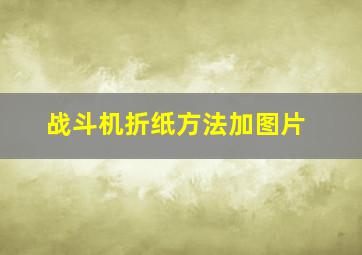 战斗机折纸方法加图片